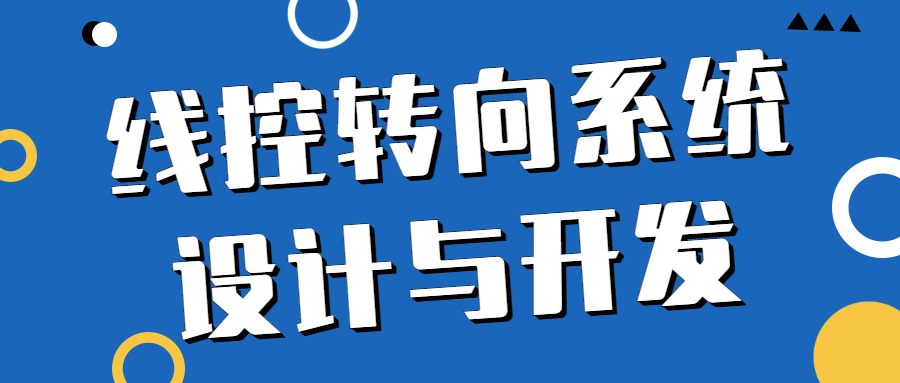 线控转向系统
设计与开发